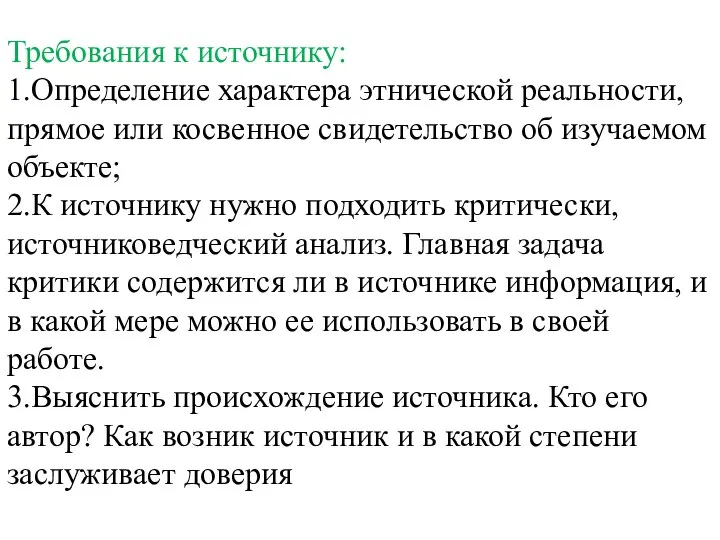 Требования к источнику:
1.Определение характера этнической реальности, прямое или косвенное свидетельство об изучаемом объекте;
2.К источнику нужно подходить критически, источниковедческий анализ. Главная задача критики содержится ли в источнике информация, и в какой мере можно ее использовать в своей работе.
3.Выяснить происхождение источника. Кто его автор? Как возник источник и в какой степени заслуживает доверия